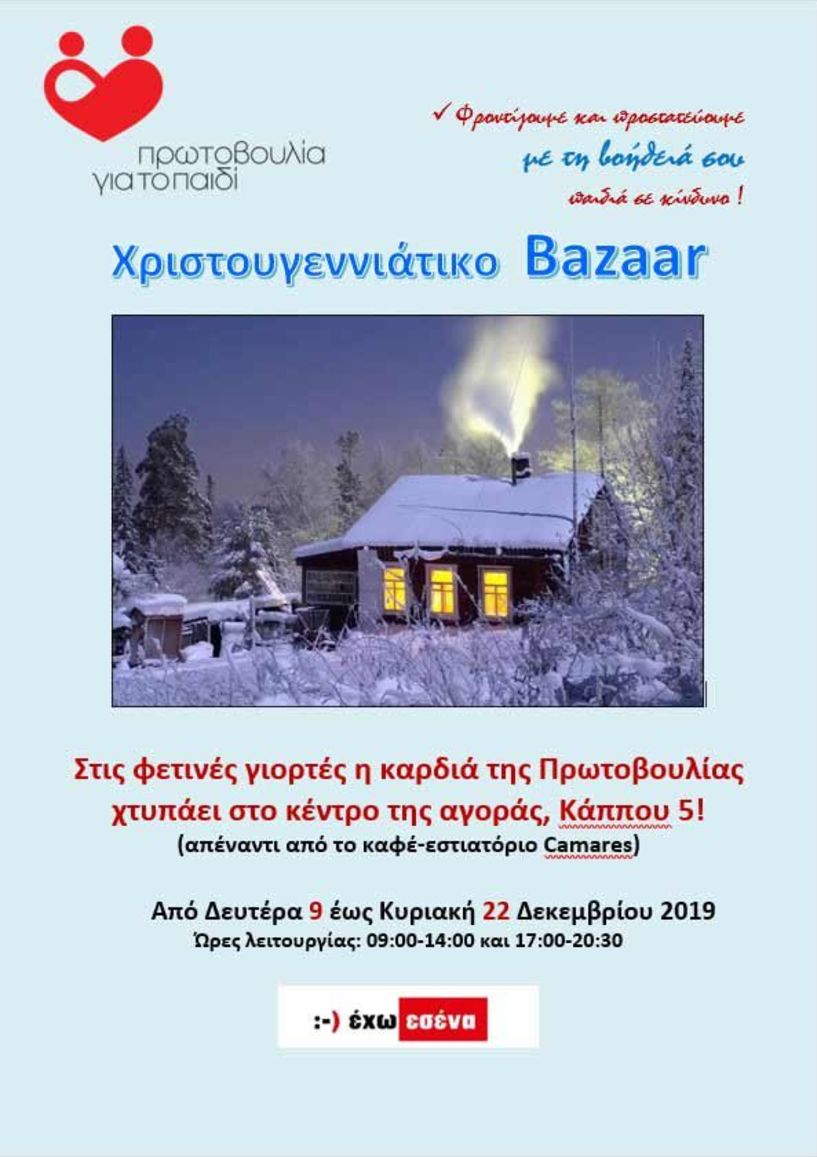 πρωτοβουλία για το παιδί

✓ Φροντίζουμε και προστατεύουμε
με τη βοήθειά σου
παιδιά σε κίνδυνο !

Χριστουγεννιάτικο Bazaar

Στις φετινές γιορτές η καρδιά της Πρωτοβουλίας χτυπάει στο κέντρο της αγοράς, Κάππου 5!
(απέναντι από το καφέ-εστιατόριο Camares)

Από Δευτέρα 9 έως Κυριακή 22 Δεκεμβρίου 2019
Ώρες λειτουργίας: 09:00-14:00 και 17:00-20:30

:-) έχω εσένα